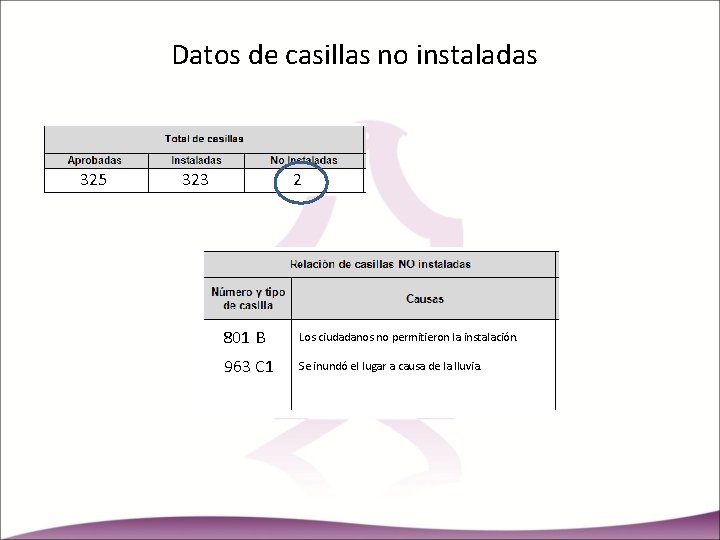 Datos de casillas no instaladas

| Total de casillas | | |
|---|---|---|
| Aprobadas | Instaladas | No Instaladas |
| 325 | 323 | 2 |

| Relación de casillas NO instaladas | |
|---|---|
| Número y tipo de casilla | Causas |
| 801 B | Los ciudadanos no permitieron la instalación. |
| 963 C1 | Se inundó el lugar a causa de la lluvia. |